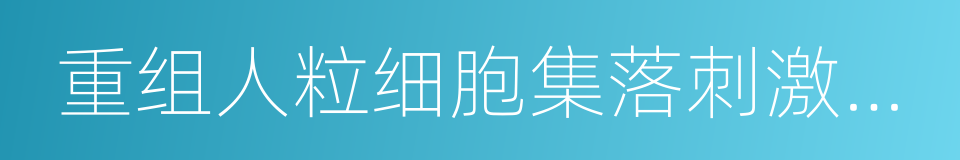 重组人粒细胞集落刺激...